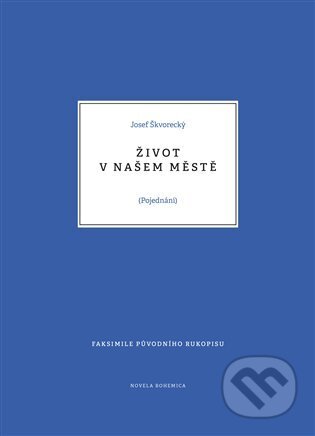 Josef Škvorecký

ŽIVOT
V NAŠEM MĚSTĚ

(Pojednání)

FAKSIMILE PŮVODNÍHO RUKOPISU

NOVELA BOHEMICA